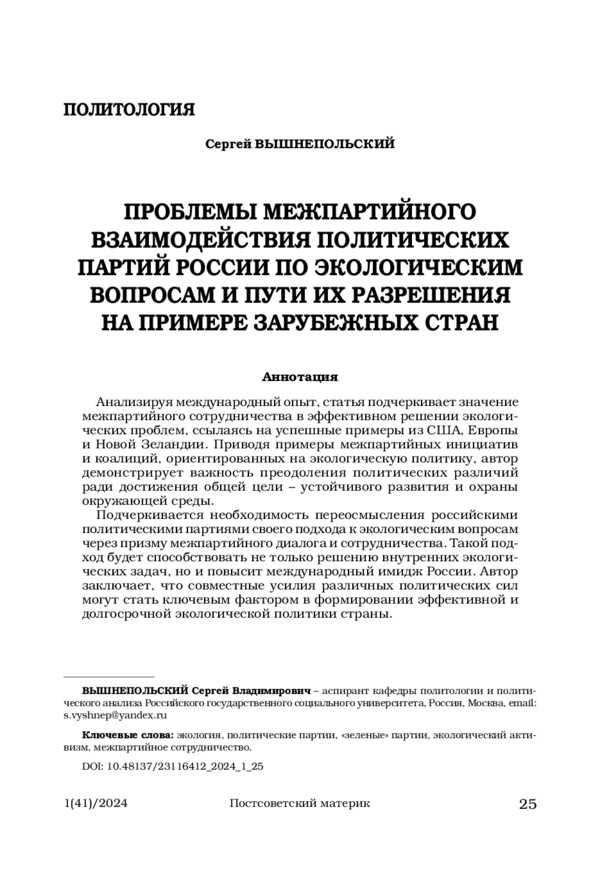 ПОЛИТОЛОГИЯ

Сергей ВЫШНЕПОЛЬСКИЙ

ПРОБЛЕМЫ МЕЖПАРТИЙНОГО ВЗАИМОДЕЙСТВИЯ ПОЛИТИЧЕСКИХ ПАРТИЙ РОССИИ ПО ЭКОЛОГИЧЕСКИМ ВОПРОСАМ И ПУТИ ИХ РАЗРЕШЕНИЯ НА ПРИМЕРЕ ЗАРУБЕЖНЫХ СТРАН

Аннотация

Анализируя международный опыт, статья подчеркивает значение межпартийного сотрудничества в эффективном решении экологических проблем, ссылаясь на успешные примеры из США, Европы и Новой Зеландии. Приводя примеры межпартийных инициатив и коалиций, ориентированных на экологическую политику, автор демонстрирует важность преодоления политических различий ради достижения общей цели – устойчивого развития и охраны окружающей среды.

Подчеркивается необходимость переосмысления российскими политическими партиями своего подхода к экологическим вопросам через призму межпартийного диалога и сотрудничества. Такой подход будет способствовать не только решению внутренних экологических задач, но и повысит международный имидж России. Автор заключает, что совместные усилия различных политических сил могут стать ключевым фактором в формировании эффективной и долгосрочной экологической политики страны.

ВЫШНЕПОЛЬСКИЙ Сергей Владимирович – аспирант кафедры политологии и политического анализа Российского государственного социального университета, Россия, Москва, email: s.vyshnep@yandex.ru

Ключевые слова: экология, политические партии, «зеленые» партии, экологический активизм, межпартийное сотрудничество.

DOI: 10.48137/23116412_2024_1_25

1(41)/2024 Постсоветский материк 25